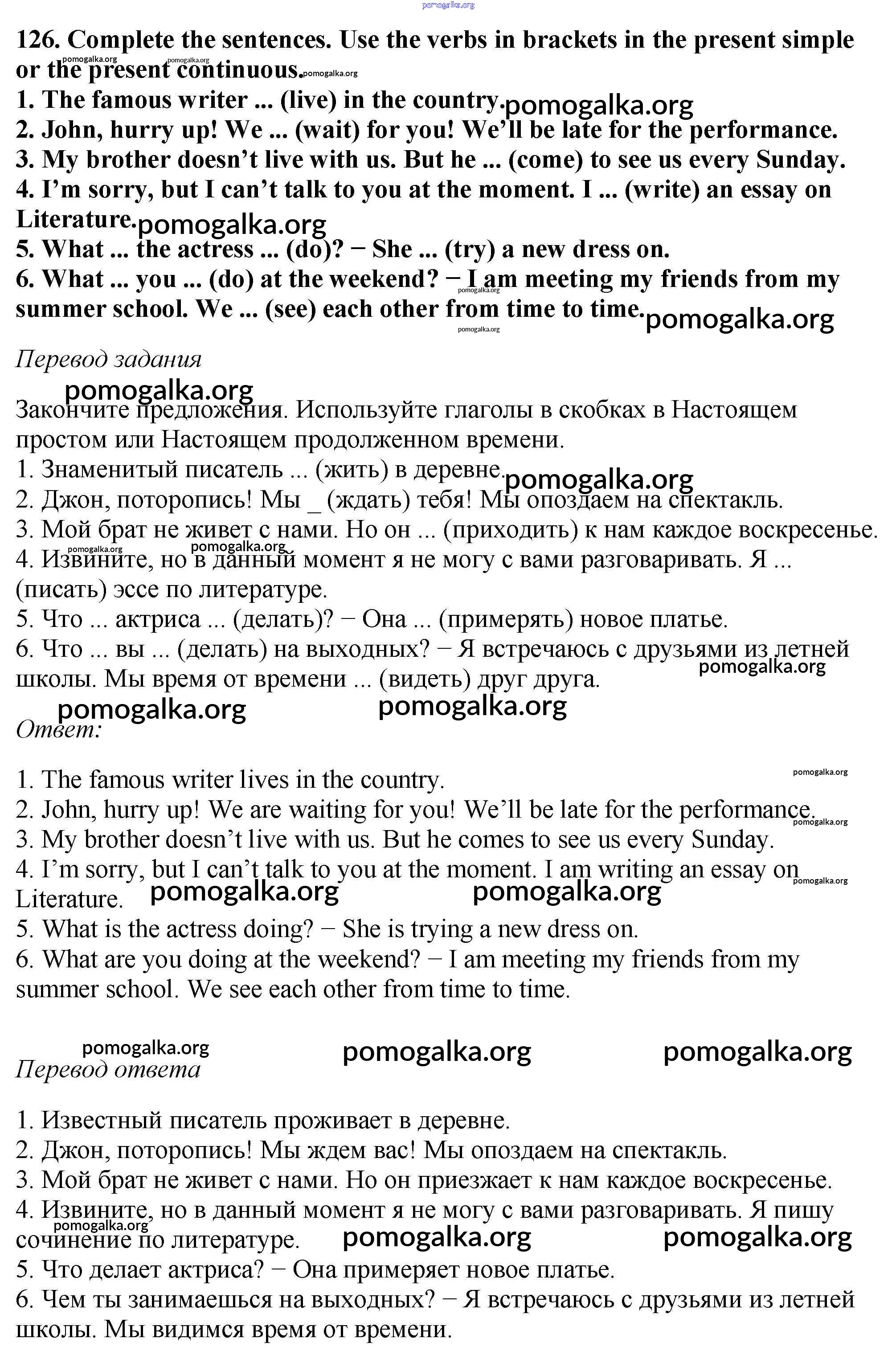 pomogalka.org

126. Complete the sentences. Use the verbs in brackets in the present simple or the present continuous.
1. The famous writer ... (live) in the country.
2. John, hurry up! We ... (wait) for you! We'll be late for the performance.
3. My brother doesn't live with us. But he ... (come) to see us every Sunday.
4. I'm sorry, but I can't talk to you at the moment. I ... (write) an essay on Literature.
5. What ... the actress ... (do)? − She ... (try) a new dress on.
6. What ... you ... (do) at the weekend? − I am meeting my friends from my summer school. We ... (see) each other from time to time.

Перевод задания

Закончите предложения. Используйте глаголы в скобках в Настоящем простом или Настоящем продолженном времени.
1. Знаменитый писатель ... (жить) в деревне.
2. Джон, поторопись! Мы _ (ждать) тебя! Мы опоздаем на спектакль.
3. Мой брат не живет с нами. Но он ... (приходить) к нам каждое воскресенье.
4. Извините, но в данный момент я не могу с вами разговаривать. Я ... (писать) эссе по литературе.
5. Что ... актриса ... (делать)? − Она ... (примерять) новое платье.
6. Что ... вы ... (делать) на выходных? − Я встречаюсь с друзьями из летней школы. Мы время от времени ... (видеть) друг друга.

Ответ:

1. The famous writer lives in the country.
2. John, hurry up! We are waiting for you! We'll be late for the performance.
3. My brother doesn't live with us. But he comes to see us every Sunday.
4. I'm sorry, but I can't talk to you at the moment. I am writing an essay on Literature.
5. What is the actress doing? − She is trying a new dress on.
6. What are you doing at the weekend? − I am meeting my friends from my summer school. We see each other from time to time.

Перевод ответа

1. Известный писатель проживает в деревне.
2. Джон, поторопись! Мы ждем вас! Мы опоздаем на спектакль.
3. Мой брат не живет с нами. Но он приезжает к нам каждое воскресенье.
4. Извините, но в данный момент я не могу с вами разговаривать. Я пишу сочинение по литературе.
5. Что делает актриса? − Она примеряет новое платье.
6. Чем ты занимаешься на выходных? − Я встречаюсь с друзьями из летней школы. Мы видимся время от времени.